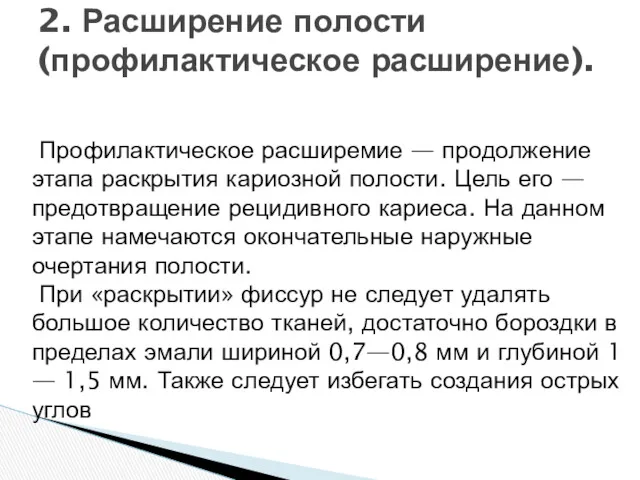 2. Расширение полости (профилактическое расширение).

Профилактическое расширемие — продолжение этапа раскрытия кариозной полости. Цель его — предотвращение рецидивного кариеса. На данном этапе намечаются окончательные наружные очертания полости.

При «раскрытии» фиссур не следует удалять большое количество тканей, достаточно бороздки в пределах эмали шириной 0,7—0,8 мм и глубиной 1 — 1,5 мм. Также следует избегать создания острых углов